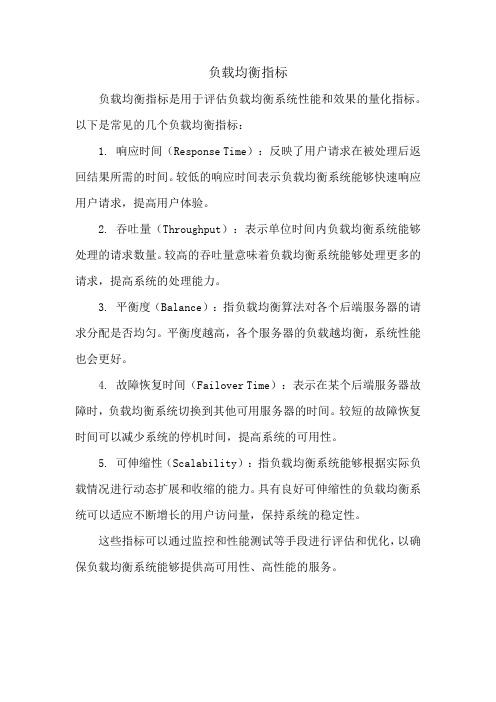 负载均衡指标

负载均衡指标是用于评估负载均衡系统性能和效果的量化指标。以下是常见的几个负载均衡指标：

1. 响应时间（Response Time）：反映了用户请求在被处理后返回结果所需的时间。较低的响应时间表示负载均衡系统能够快速响应用户请求，提高用户体验。

2. 吞吐量（Throughput）：表示单位时间内负载均衡系统能够处理的请求数量。较高的吞吐量意味着负载均衡系统能够处理更多的请求，提高系统的处理能力。

3. 平衡度（Balance）：指负载均衡算法对各个后端服务器的请求分配是否均匀。平衡度越高，各个服务器的负载越均衡，系统性能也会更好。

4. 故障恢复时间（Failover Time）：表示在某个后端服务器故障时，负载均衡系统切换到其他可用服务器的时间。较短的故障恢复时间可以减少系统的停机时间，提高系统的可用性。

5. 可伸缩性（Scalability）：指负载均衡系统能够根据实际负载情况进行动态扩展和收缩的能力。具有良好可伸缩性的负载均衡系统可以适应不断增长的用户访问量，保持系统的稳定性。

这些指标可以通过监控和性能测试等手段进行评估和优化，以确保负载均衡系统能够提供高可用性、高性能的服务。